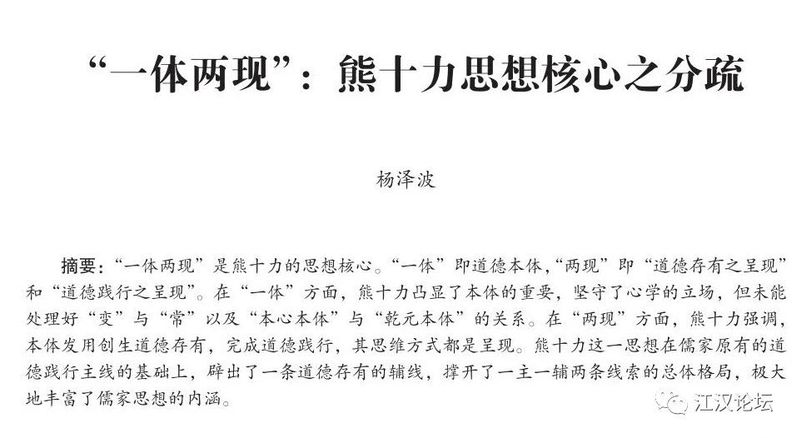 “一体两现”：熊十力思想核心之分疏

杨泽波

摘要：“一体两现”是熊十力的思想核心。“一体”即道德本体，“两现”即“道德存有之呈现”和“道德践行之呈现”。在“一体”方面，熊十力凸显了本体的重要，坚守了心学的立场，但未能处理好“变”与“常”以及“本心本体”与“乾元本体”的关系。在“两现”方面，熊十力强调，本体发用创生道德存有，完成道德践行，其思维方式都是呈现。熊十力这一思想在儒家原有的道德践行主线的基础上，辟出了一条道德存有的辅线，撑开了一主一辅两条线索的总体格局，极大地丰富了儒家思想的内涵。

江汉论坛